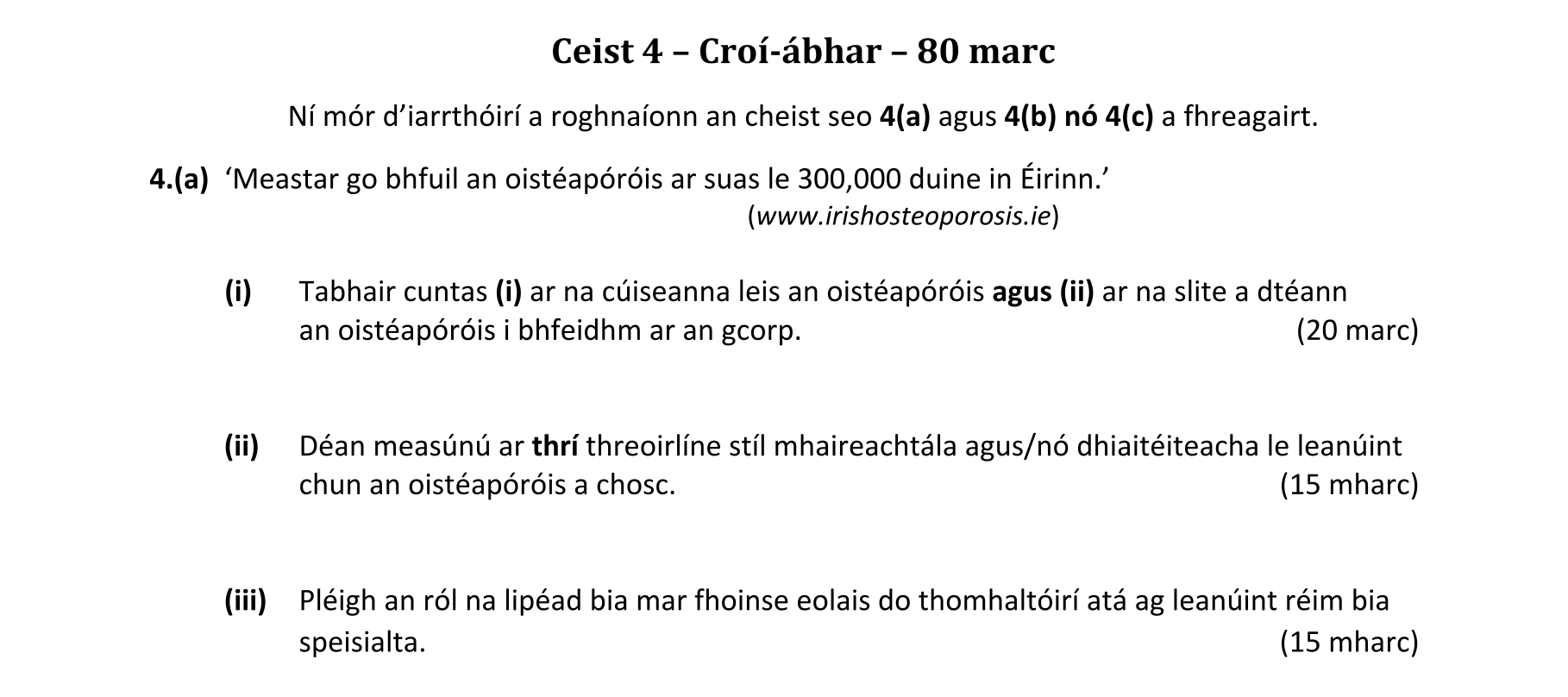 Ceist 4 – Croí-ábhar – 80 marc

Ní mór d'iarrthóirí a roghnaíonn an cheist seo 4(a) agus 4(b) nó 4(c) a fhreagairt.

4.(a) 'Meastar go bhfuil an oistéapóróis ar suas le 300,000 duine in Éirinn.'
(www.irishosteoporosis.ie)

(i) Tabhair cuntas (i) ar na cúiseanna leis an oistéapóróis agus (ii) ar na slite a dtéann an oistéapóróis i bhfeidhm ar an gcorp. (20 marc)

(ii) Déan measúnú ar thrí threoirlíne stíl mhaireachtála agus/nó dhiaitéiteacha le leanúint chun an oistéapóróis a chosc. (15 mharc)

(iii) Pléigh an ról na lipéad bia mar fhoinse eolais do thomhaltóirí atá ag leanúint réim bia speisialta. (15 mharc)